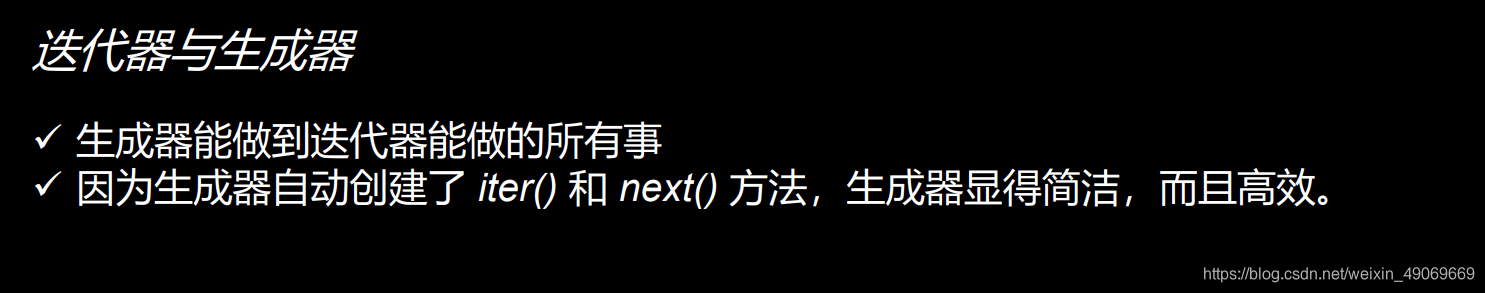 迭代器与生成器

✓ 生成器能做到迭代器能做的所有事
✓ 因为生成器自动创建了 iter() 和 next() 方法，生成器显得简洁，而且高效。

https://blog.csdn.net/weixin_49069669